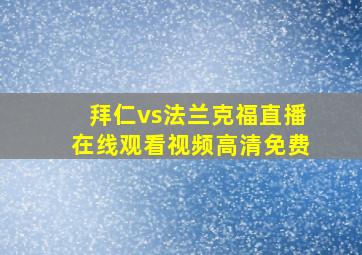 拜仁vs法兰克福直播
在线观看视频高清免费